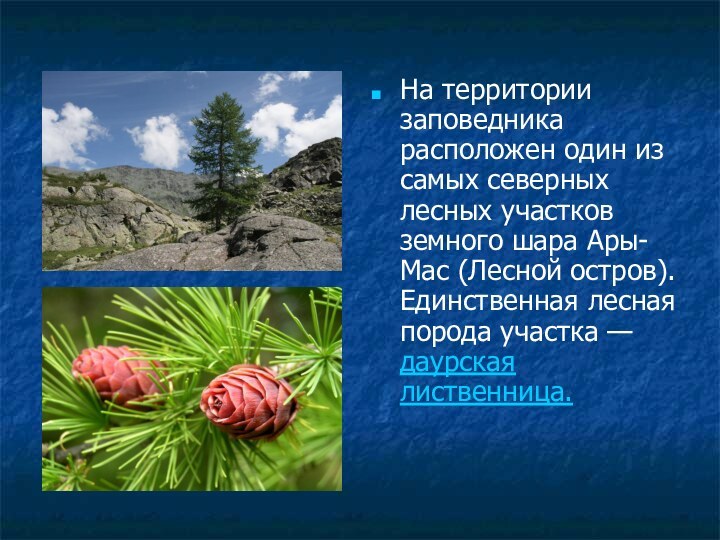 На территории заповедника расположен один из самых северных лесных участков земного шара Ары-Мас (Лесной остров). Единственная лесная порода участка — даурская лиственница.